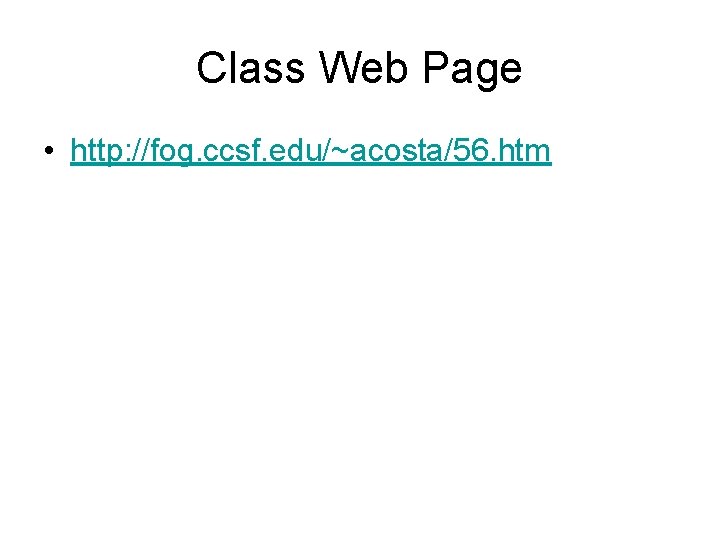 Class Web Page

• http://fog.ccsf.edu/~acosta/56.htm